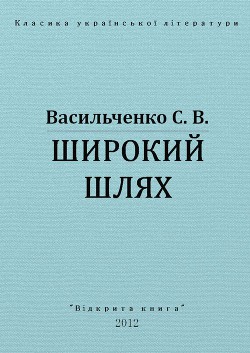 Класика української літератури

Васильченко С. В.

ШИРОКИЙ ШЛЯХ

"Відкрита книга"
2012